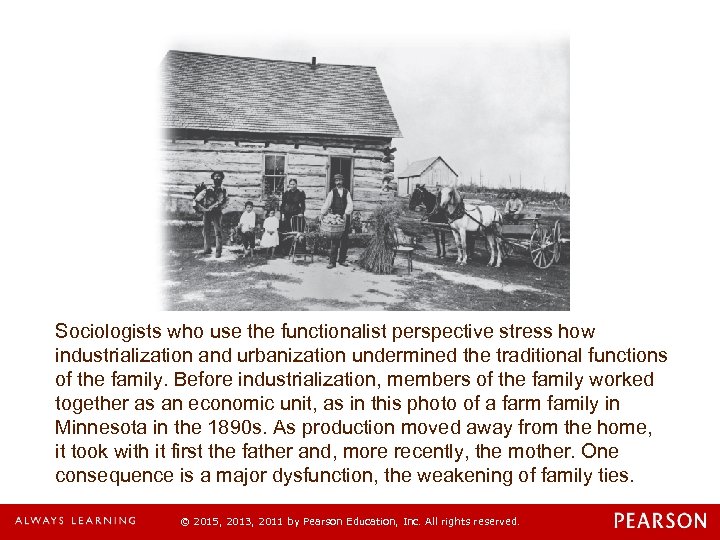 Sociologists who use the functionalist perspective stress how industrialization and urbanization undermined the traditional functions of the family. Before industrialization, members of the family worked together as an economic unit, as in this photo of a farm family in Minnesota in the 1890s. As production moved away from the home, it took with it first the father and, more recently, the mother. One consequence is a major dysfunction, the weakening of family ties.

ALWAYS LEARNING © 2015, 2013, 2011 by Pearson Education, Inc. All rights reserved. PEARSON